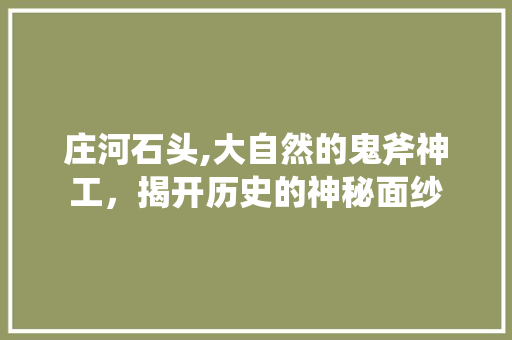 庄河石头,大自然的鬼斧神工，揭开历史的神秘面纱